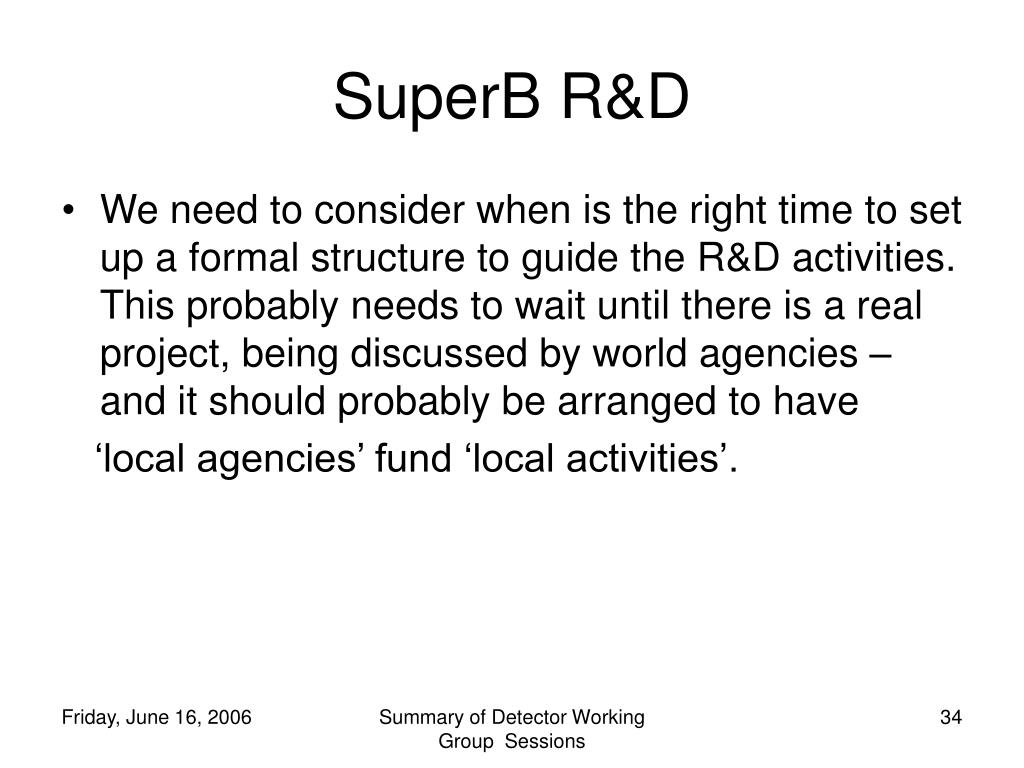 SuperB R&D

• We need to consider when is the right time to set up a formal structure to guide the R&D activities. This probably needs to wait until there is a real project, being discussed by world agencies – and it should probably be arranged to have
‘local agencies’ fund ‘local activities’.

Friday, June 16, 2006

Summary of Detector Working Group Sessions

34